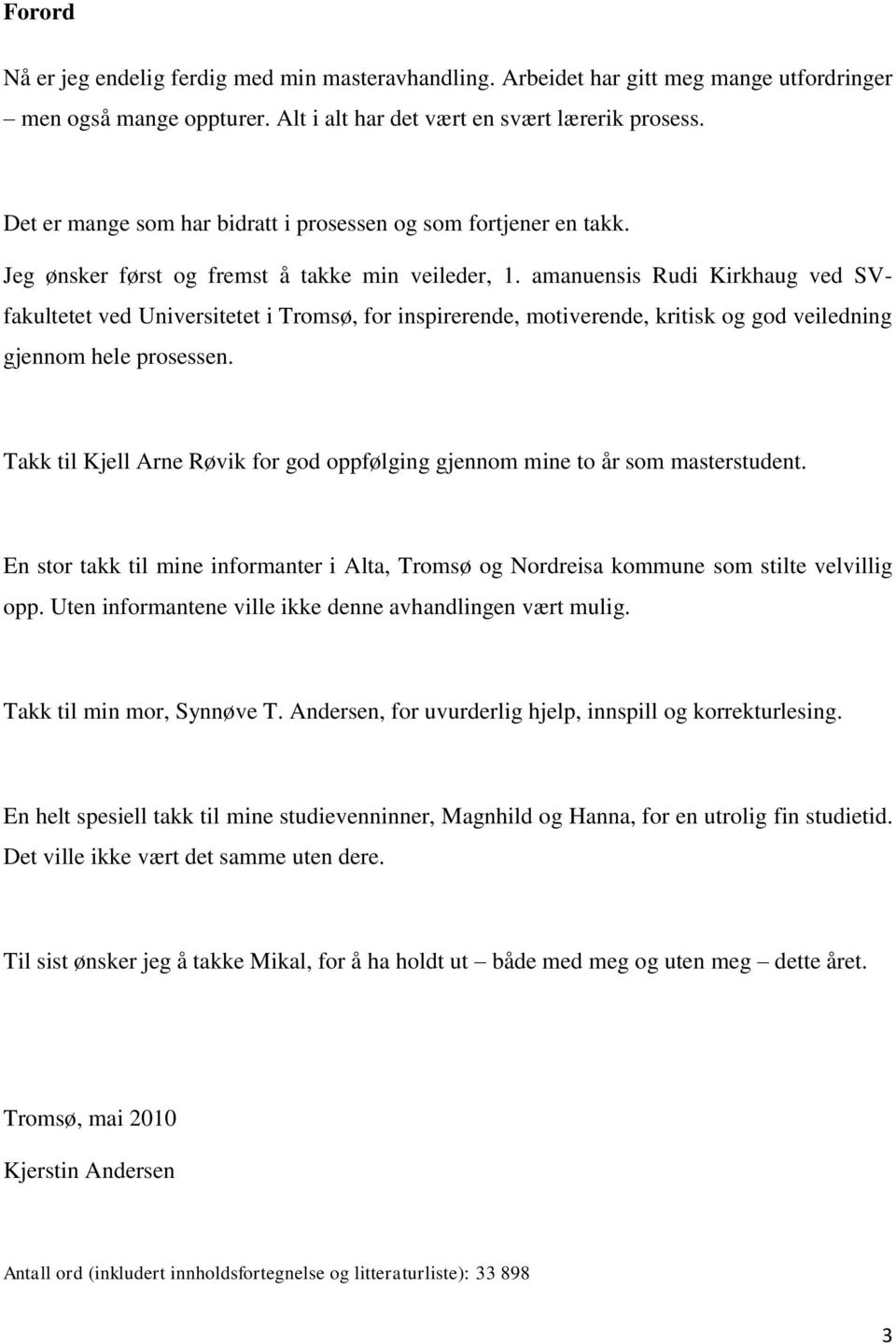 Forord

Nå er jeg endelig ferdig med min masteravhandling. Arbeidet har gitt meg mange utfordringer – men også mange oppturer. Alt i alt har det vært en svært lærerik prosess.

Det er mange som har bidratt i prosessen og som fortjener en takk.

Jeg ønsker først og fremst å takke min veileder, 1. amanuensis Rudi Kirkhaug ved SV-fakultetet ved Universitetet i Tromsø, for inspirerende, motiverende, kritisk og god veiledning gjennom hele prosessen.

Takk til Kjell Arne Røvik for god oppfølging gjennom mine to år som masterstudent.

En stor takk til mine informanter i Alta, Tromsø og Nordreisa kommune som stilte velvillig opp. Uten informantene ville ikke denne avhandlingen vært mulig.

Takk til min mor, Synnøve T. Andersen, for uvurderlig hjelp, innspill og korrekturlesing.

En helt spesiell takk til mine studievenninner, Magnhild og Hanna, for en utrolig fin studietid. Det ville ikke vært det samme uten dere.

Til sist ønsker jeg å takke Mikal, for å ha holdt ut – både med meg og uten meg – dette året.

Tromsø, mai 2010

Kjerstin Andersen

Antall ord (inkludert innholdsfortegnelse og litteraturliste): 33 898

3